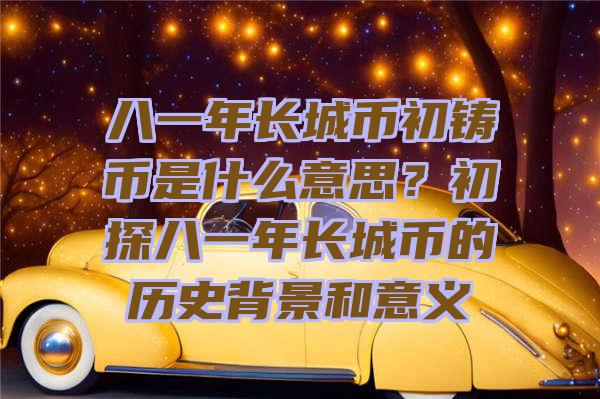 八一年长城币初铸币是什么意思？初探八一年长城币的历史背景和意义